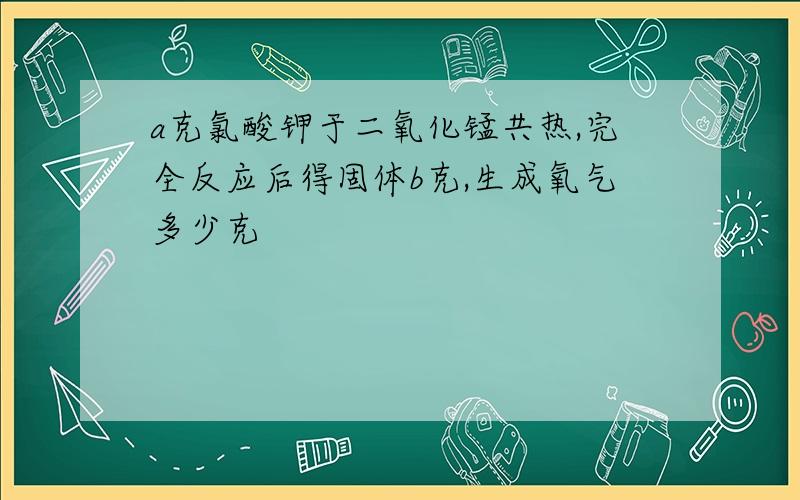 a克氯酸钾于二氧化锰共热,完全反应后得固体b克,生成氧气多少克